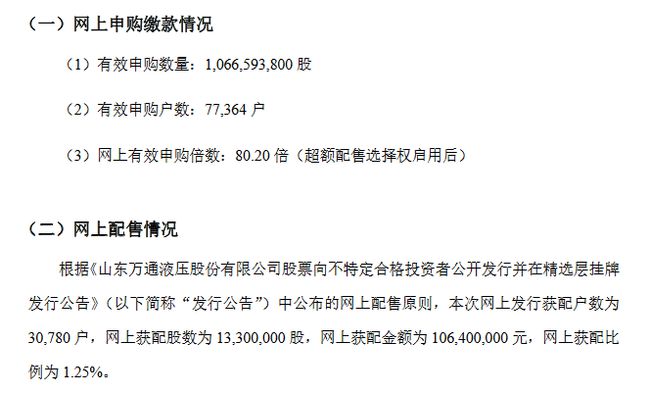 （一）网上申购缴款情况

（1）有效申购数量：1,066,593,800 股

（2）有效申购户数：77,364 户

（3）网上有效申购倍数：80.20 倍（超额配售选择权启用后）

（二）网上配售情况

根据《山东万通液压股份有限公司股票向不特定合格投资者公开发行并在精选层挂牌发行公告》（以下简称“发行公告”）中公布的网上配售原则，本次网上发行获配户数为 30,780 户，网上获配股数为 13,300,000 股，网上获配金额为 106,400,000 元，网上获配比例为 1.25%。